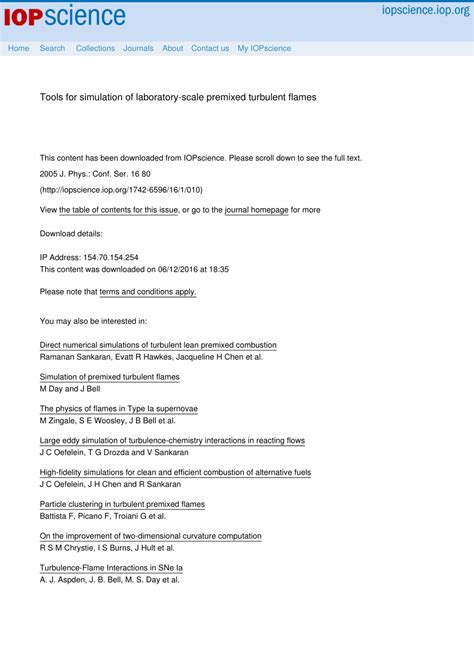 IOPscience

iopscience.iop.org

Home Search Collections Journals About Contact us My IOPscience

Tools for simulation of laboratory-scale premixed turbulent flames

This content has been downloaded from IOPscience. Please scroll down to see the full text.

2005 J. Phys.: Conf. Ser. 16 80

(http://iopscience.iop.org/1742-6596/16/1/010)

View the table of contents for this issue, or go to the journal homepage for more

Download details:

IP Address: 154.70.154.254
This content was downloaded on 06/12/2016 at 18:35

Please note that terms and conditions apply.

You may also be interested in:

Direct numerical simulations of turbulent lean premixed combustion
Ramanan Sankaran, Evatt R Hawkes, Jacqueline H Chen et al.

Simulation of premixed turbulent flames
M Day and J Bell

The physics of flames in Type Ia supernovae
M Zingale, S E Woosley, J B Bell et al.

Large eddy simulation of turbulence-chemistry interactions in reacting flows
J C Oefelein, T G Drozda and V Sankaran

High-fidelity simulations for clean and efficient combustion of alternative fuels
J C Oefelein, J H Chen and R Sankaran

Particle clustering in turbulent premixed flames
Battista F, Picano F, Troiani G et al.

On the improvement of two-dimensional curvature computation
R S M Chrystie, I S Burns, J Hult et al.

Turbulence-Flame Interactions in SNe Ia
A. J. Aspden, J. B. Bell, M. S. Day et al.